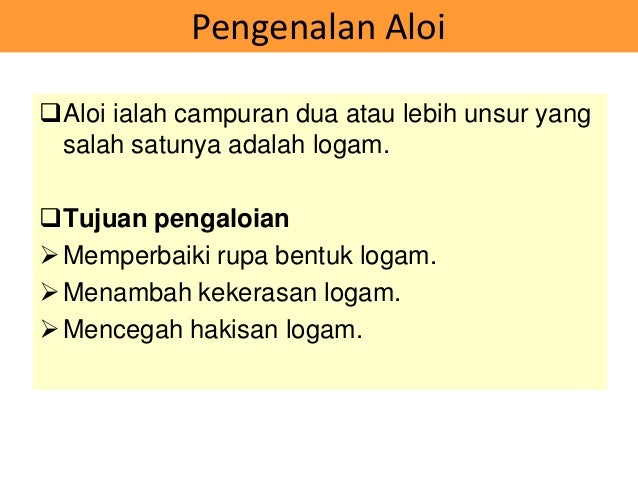 Pengenalan Aloi

☐ Aloi ialah campuran dua atau lebih unsur yang salah satunya adalah logam.

☐ Tujuan pengaloian
➢ Memperbaiki rupa bentuk logam.
➢ Menambah kekerasan logam.
➢ Mencegah hakisan logam.